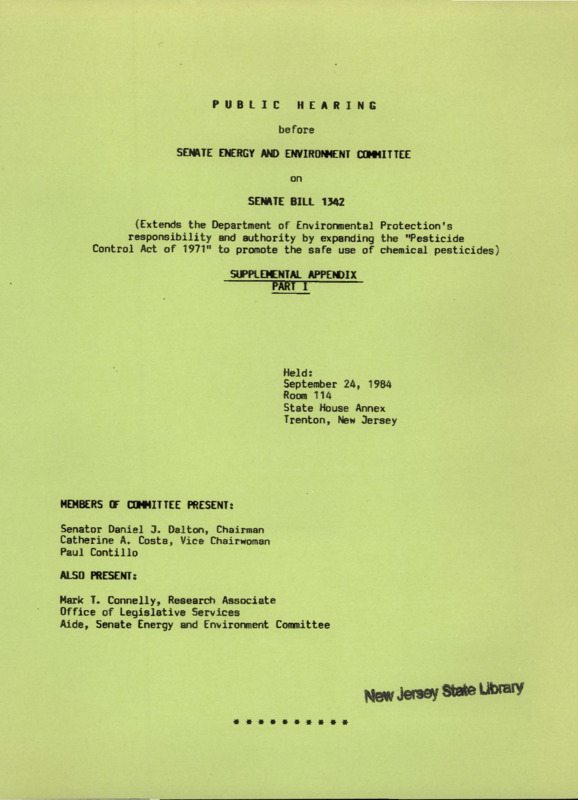 PUBLIC HEARING

before

SENATE ENERGY AND ENVIRONMENT COMMITTEE

on

SENATE BILL 1342

(Extends the Department of Environmental Protection's responsibility and authority by expanding the "Pesticide Control Act of 1971" to promote the safe use of chemical pesticides)

SUPPLEMENTAL APPENDIX
PART I

Held:
September 24, 1984
Room 114
State House Annex
Trenton, New Jersey

MEMBERS OF COMMITTEE PRESENT:

Senator Daniel J. Dalton, Chairman
Catherine A. Costa, Vice Chairwoman
Paul Contillo

ALSO PRESENT:

Mark T. Connelly, Research Associate
Office of Legislative Services
Aide, Senate Energy and Environment Committee

New Jersey State Library

* * * * * * * * * *